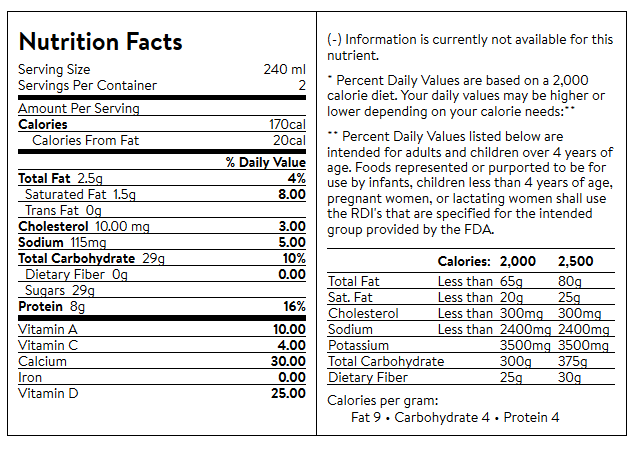 Nutrition Facts

| | |
|---|---|
| Serving Size | 240 ml |
| Servings Per Container | 2 |
| Amount Per Serving | |
| Calories | 170cal |
| Calories From Fat | 20cal |
| | % Daily Value |
| Total Fat 2.5g | 4% |
| Saturated Fat 1.5g | 8.00 |
| Trans Fat 0g | |
| Cholesterol 10.00 mg | 3.00 |
| Sodium 115mg | 5.00 |
| Total Carbohydrate 29g | 10% |
| Dietary Fiber 0g | 0.00 |
| Sugars 29g | |
| Protein 8g | 16% |
| Vitamin A | 10.00 |
| Vitamin C | 4.00 |
| Calcium | 30.00 |
| Iron | 0.00 |
| Vitamin D | 25.00 |

(-) Information is currently not available for this nutrient.

* Percent Daily Values are based on a 2,000 calorie diet. Your daily values may be higher or lower depending on your calorie needs:**

** Percent Daily Values listed below are intended for adults and children over 4 years of age. Foods represented or purported to be for use by infants, children less than 4 years of age, pregnant women, or lactating women shall use the RDI's that are specified for the intended group provided by the FDA.

| | Calories: | 2,000 | 2,500 |
|---|---|---|---|
| Total Fat | Less than | 65g | 80g |
| Sat. Fat | Less than | 20g | 25g |
| Cholesterol | Less than | 300mg | 300mg |
| Sodium | Less than | 2400mg | 2400mg |
| Potassium | | 3500mg | 3500mg |
| Total Carbohydrate | | 300g | 375g |
| Dietary Fiber | | 25g | 30g |

Calories per gram:
Fat 9 • Carbohydrate 4 • Protein 4